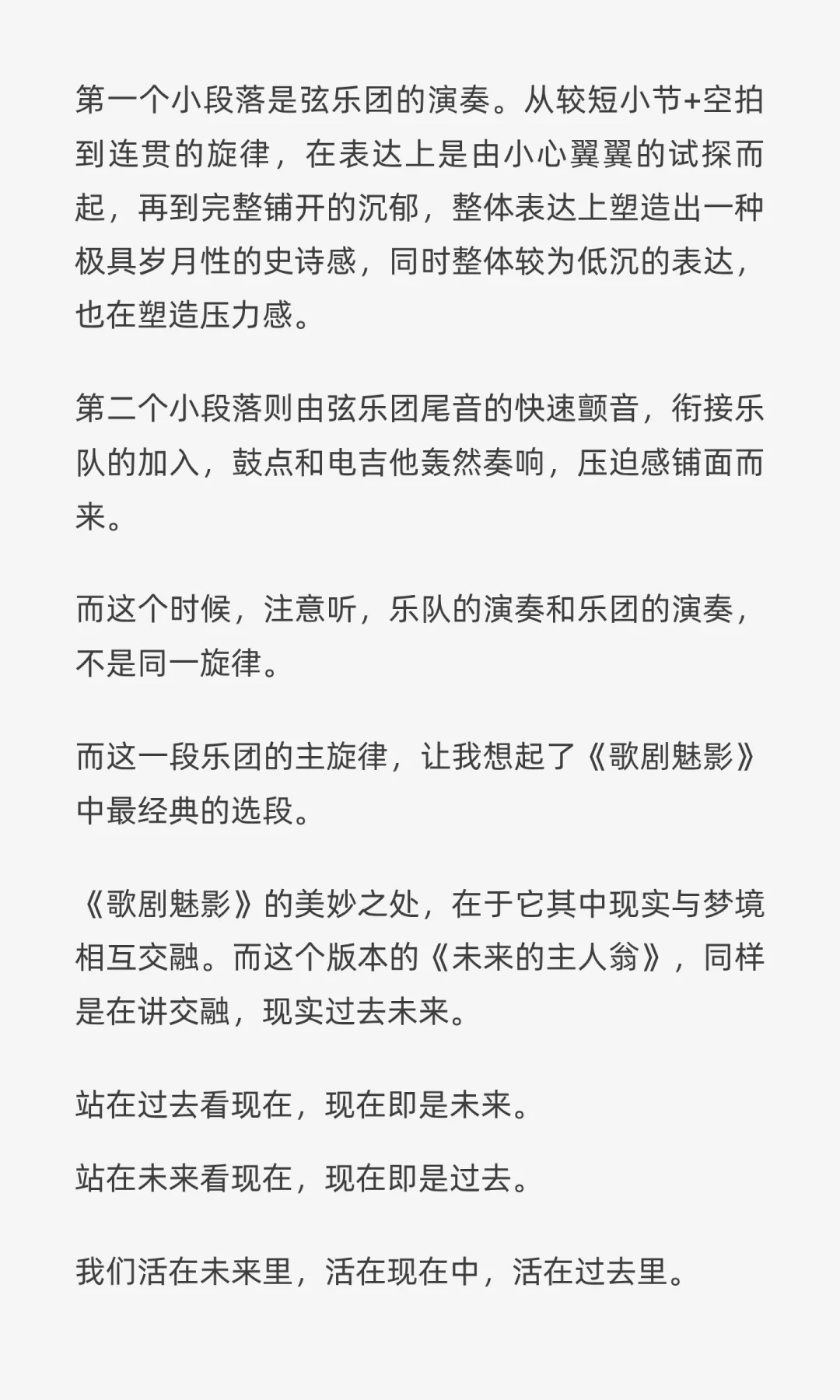 第一个小段落是弦乐团的演奏。从较短小节+空拍到连贯的旋律，在表达上是由小心翼翼的试探而起，再到完整铺开的沉郁，整体表达上塑造出一种极具岁月性的史诗感，同时整体较为低沉的表达，也在塑造压力感。

第二个小段落则由弦乐团尾音的快速颤音，衔接乐队的加入，鼓点和电吉他轰然奏响，压迫感铺面而来。

而这个时候，注意听，乐队的演奏和乐团的演奏，不是同一旋律。

而这一段乐团的主旋律，让我想起了《歌剧魅影》中最经典的选段。

《歌剧魅影》的美妙之处，在于它其中现实与梦境相互交融。而这个版本的《未来的主人翁》，同样是在讲交融，现实过去未来。

站在过去看现在，现在即是未来。

站在未来看现在，现在即是过去。

我们活在未来里，活在现在中，活在过去里。